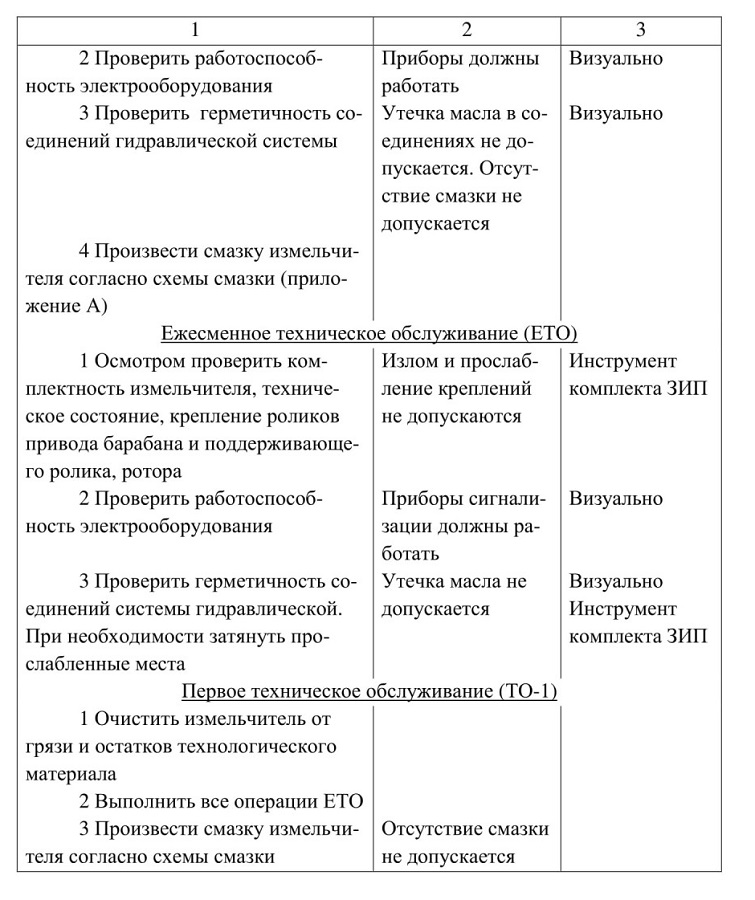 | 1 | 2 | 3 |
|---|---|---|
| 2 Проверить работоспособность электрооборудования | Приборы должны работать | Визуально |
| 3 Проверить герметичность соединений гидравлической системы | Утечка масла в соединениях не допускается. Отсутствие смазки не допускается | Визуально |
| 4 Произвести смазку измельчителя согласно схемы смазки (приложение А) | | |
| Ежесменное техническое обслуживание (ЕТО) | | |
| 1 Осмотром проверить комплектность измельчителя, техническое состояние, крепление роликов привода барабана и поддерживающего ролика, ротора | Излом и прослабление креплений не допускаются | Инструмент комплекта ЗИП |
| 2 Проверить работоспособность электрооборудования | Приборы сигнализации должны работать | Визуально |
| 3 Проверить герметичность соединений системы гидравлической. При необходимости затянуть прослабленные места | Утечка масла не допускается | Визуально Инструмент комплекта ЗИП |
| Первое техническое обслуживание (ТО-1) | | |
| 1 Очистить измельчитель от грязи и остатков технологического материала | | |
| 2 Выполнить все операции ЕТО | | |
| 3 Произвести смазку измельчителя согласно схемы смазки | Отсутствие смазки не допускается | |